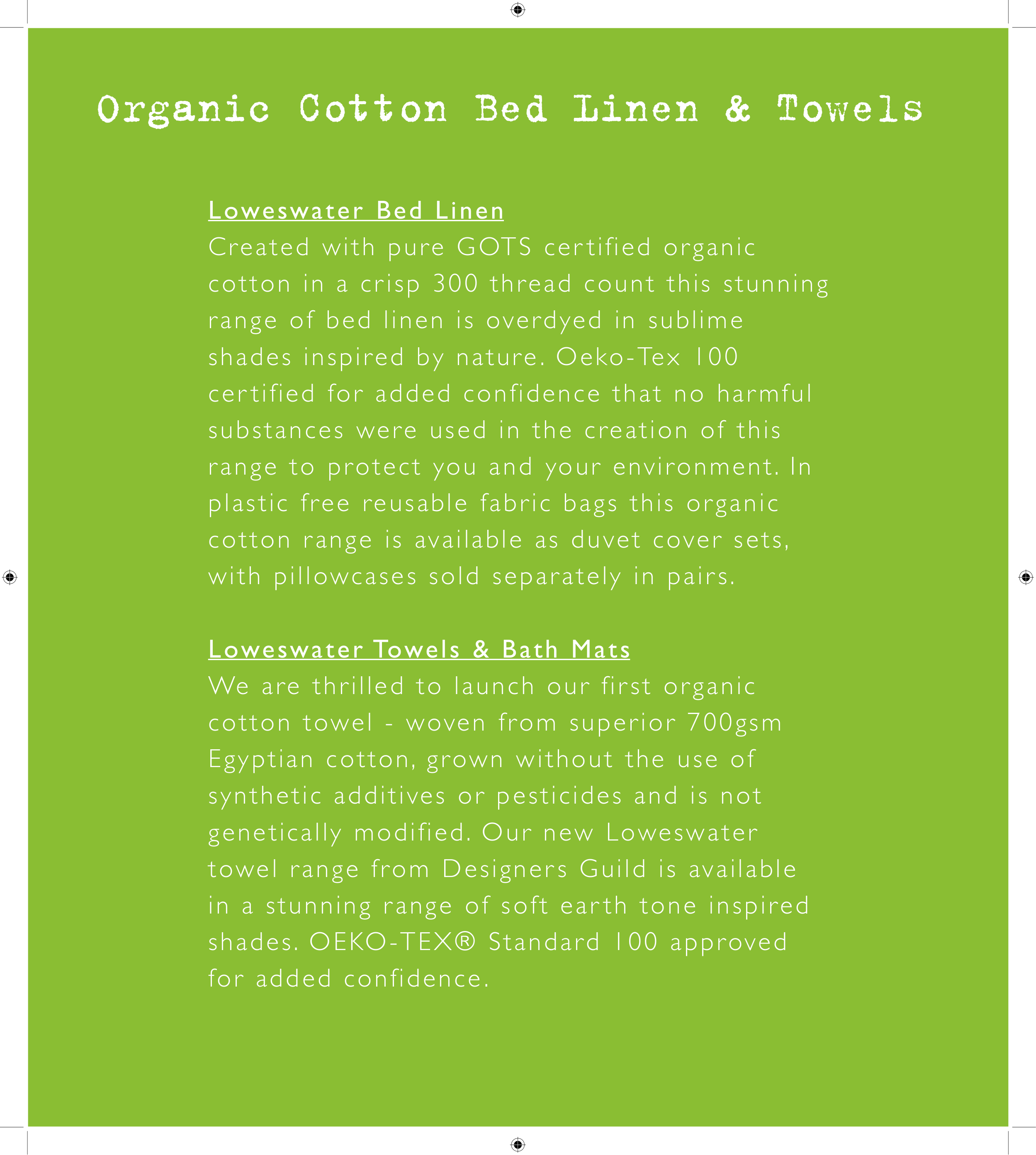 Organic Cotton Bed Linen & Towels

Loweswater Bed Linen
Created with pure GOTS certified organic cotton in a crisp 300 thread count this stunning range of bed linen is overdyed in sublime shades inspired by nature. Oeko-Tex 100 certified for added confidence that no harmful substances were used in the creation of this range to protect you and your environment. In plastic free reusable fabric bags this organic cotton range is available as duvet cover sets, with pillowcases sold separately in pairs.

Loweswater Towels & Bath Mats
We are thrilled to launch our first organic cotton towel - woven from superior 700gsm Egyptian cotton, grown without the use of synthetic additives or pesticides and is not genetically modified. Our new Loweswater towel range from Designers Guild is available in a stunning range of soft earth tone inspired shades. OEKO-TEX® Standard 100 approved for added confidence.